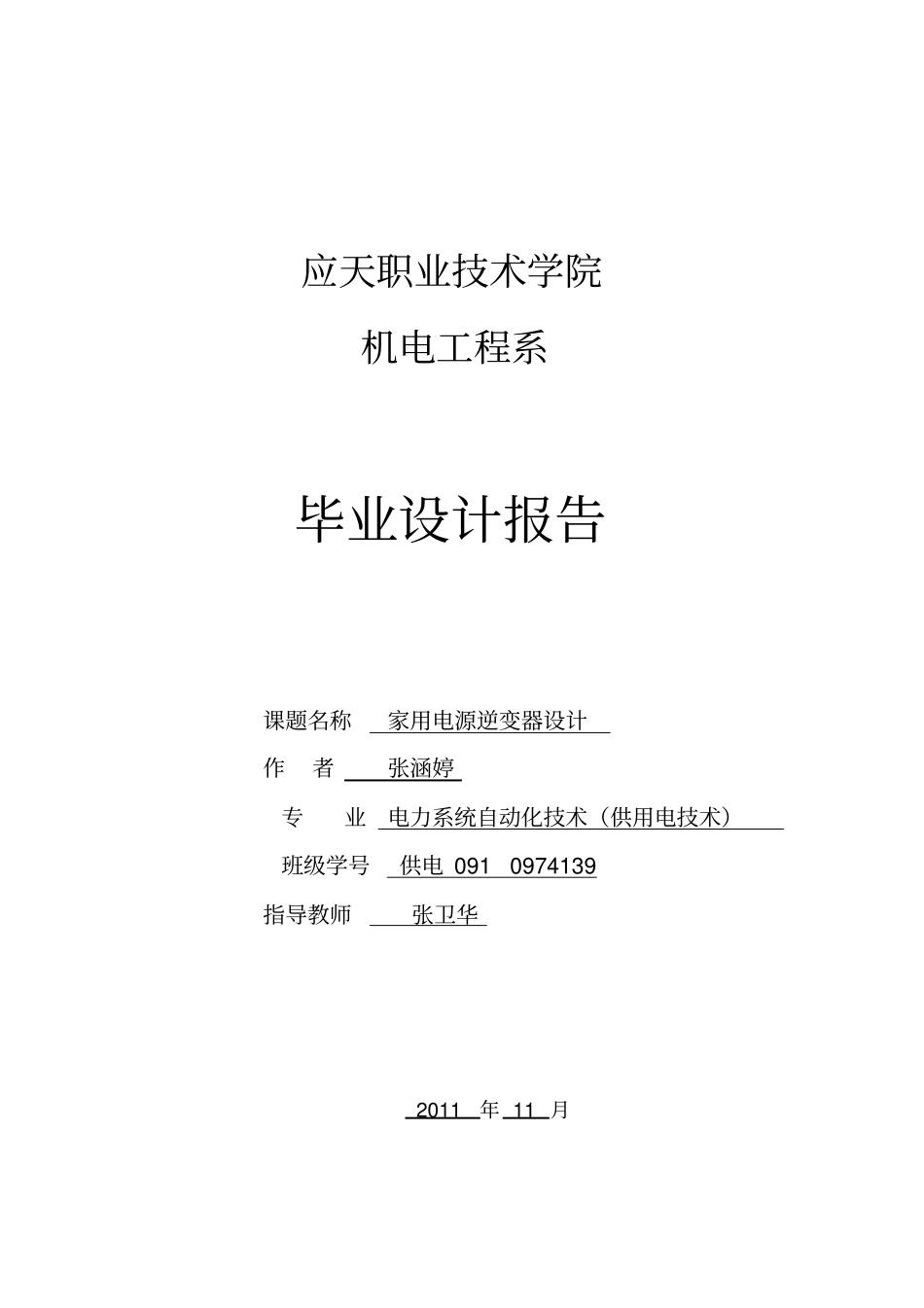 应天职业技术学院

机电工程系

毕业设计报告

课题名称 家用电源逆变器设计

作 者 张涵婷

专 业 电力系统自动化技术（供用电技术）

班级学号 供电 091 0974139

指导教师 张卫华

2011 年 11 月